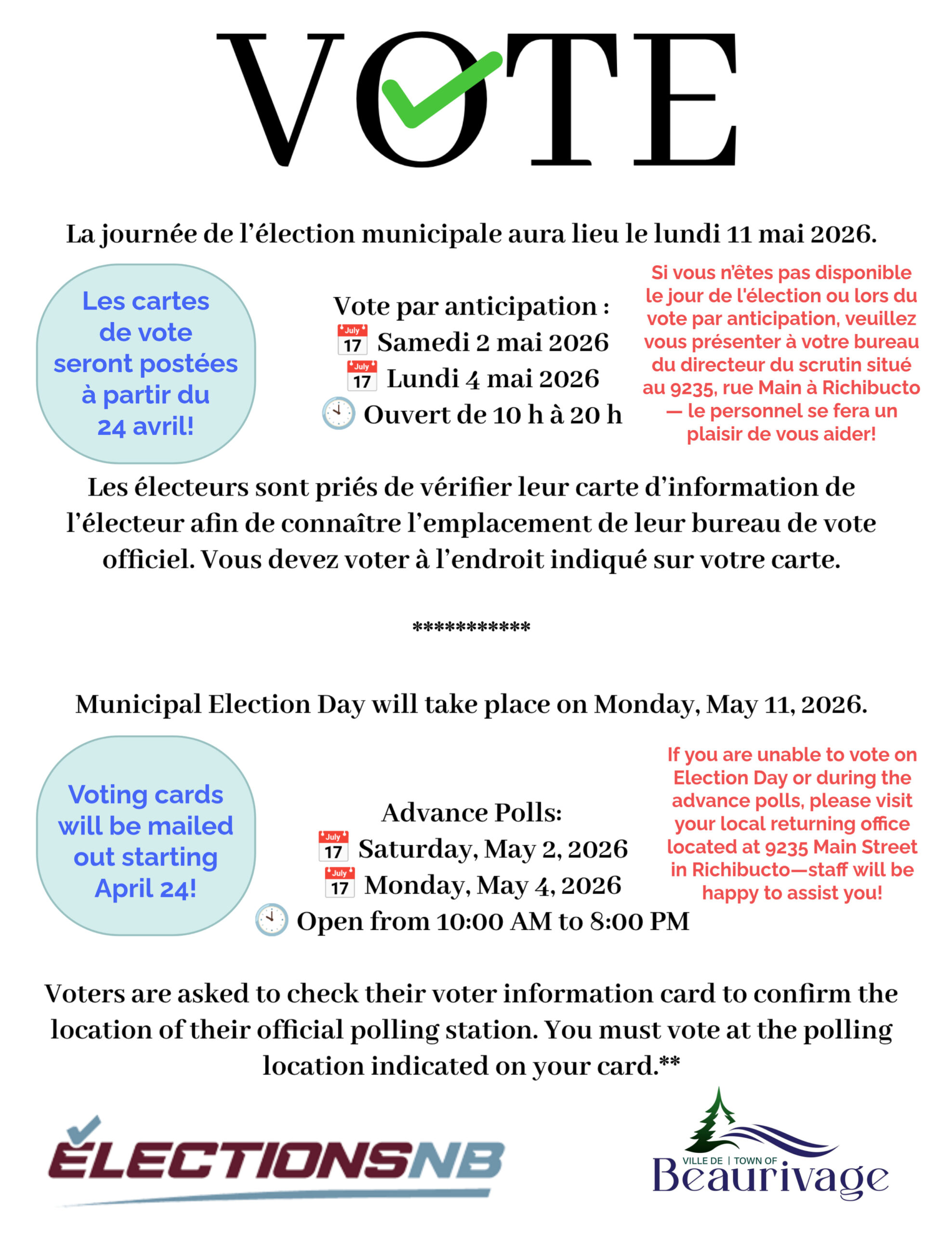 VOTE

La journée de l'élection municipale aura lieu le lundi 11 mai 2026.

Les cartes de vote seront postées à partir du 24 avril!

Vote par anticipation :
July 17 Samedi 2 mai 2026
July 17 Lundi 4 mai 2026
Ouvert de 10 h à 20 h

Si vous n'êtes pas disponible le jour de l'élection ou lors du vote par anticipation, veuillez vous présenter à votre bureau du directeur du scrutin situé au 9235, rue Main à Richibucto — le personnel se fera un plaisir de vous aider!

Les électeurs sont priés de vérifier leur carte d'information de l'électeur afin de connaître l'emplacement de leur bureau de vote officiel. Vous devez voter à l'endroit indiqué sur votre carte.

***********

Municipal Election Day will take place on Monday, May 11, 2026.

Voting cards will be mailed out starting April 24!

Advance Polls:
July 17 Saturday, May 2, 2026
July 17 Monday, May 4, 2026
Open from 10:00 AM to 8:00 PM

If you are unable to vote on Election Day or during the advance polls, please visit your local returning office located at 9235 Main Street in Richibucto—staff will be happy to assist you!

Voters are asked to check their voter information card to confirm the location of their official polling station. You must vote at the polling location indicated on your card.**

ÉLECTIONSNB

VILLE DE | TOWN OF
Beaurivage